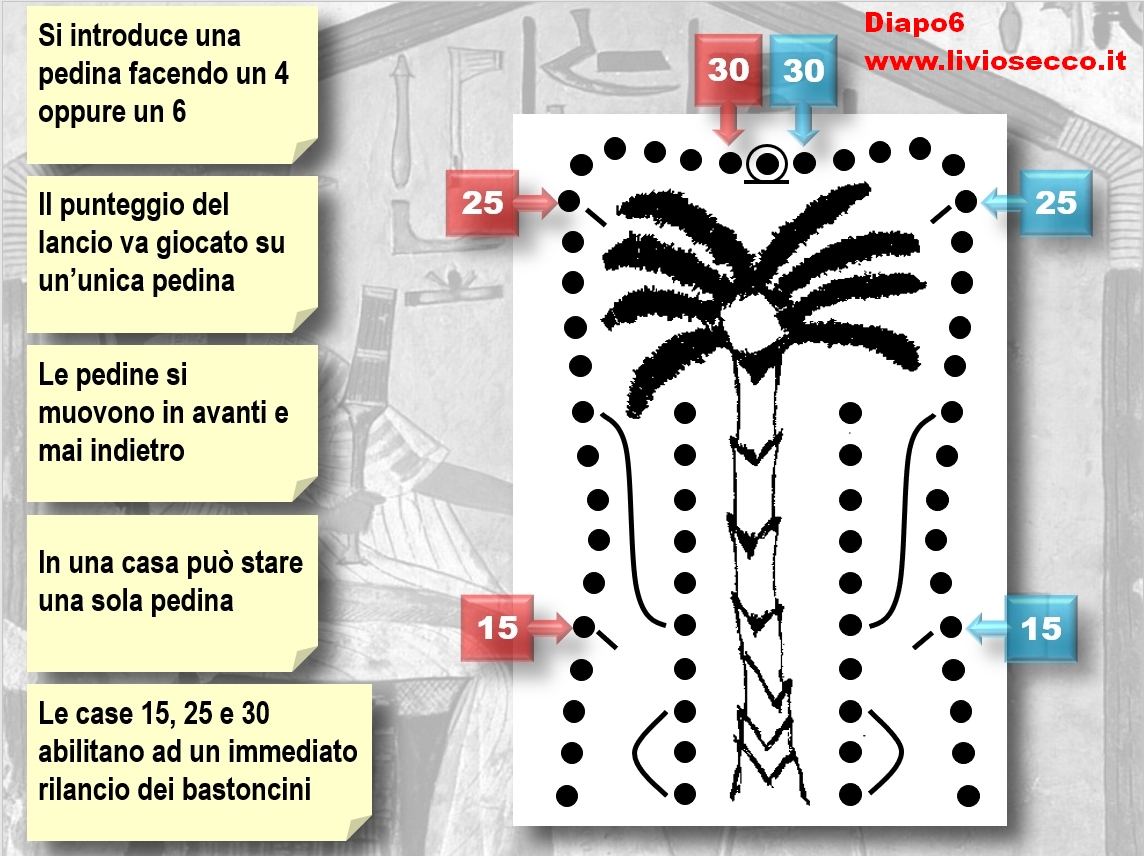 Si introduce una pedina facendo un 4 oppure un 6

Il punteggio del lancio va giocato su un'unica pedina

Le pedine si muovono in avanti e mai indietro

In una casa può stare una sola pedina

Le case 15, 25 e 30 abilitano ad un immediato rilancio dei bastoncini

Diapo6
www.liviosecco.it

30
30
25
25
15
15